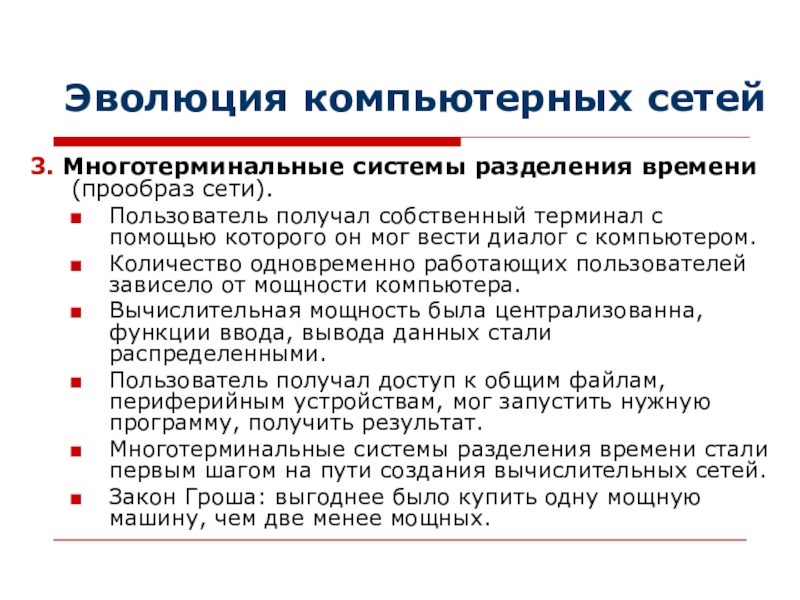 Эволюция компьютерных сетей

3. Многотерминальные системы разделения времени (прообраз сети).

- Пользователь получал собственный терминал с помощью которого он мог вести диалог с компьютером.
- Количество одновременно работающих пользователей зависело от мощности компьютера.
- Вычислительная мощность была централизованна, функции ввода, вывода данных стали распределенными.
- Пользователь получал доступ к общим файлам, периферийным устройствам, мог запустить нужную программу, получить результат.
- Многотерминальные системы разделения времени стали первым шагом на пути создания вычислительных сетей.
- Закон Гроша: выгоднее было купить одну мощную машину, чем две менее мощных.